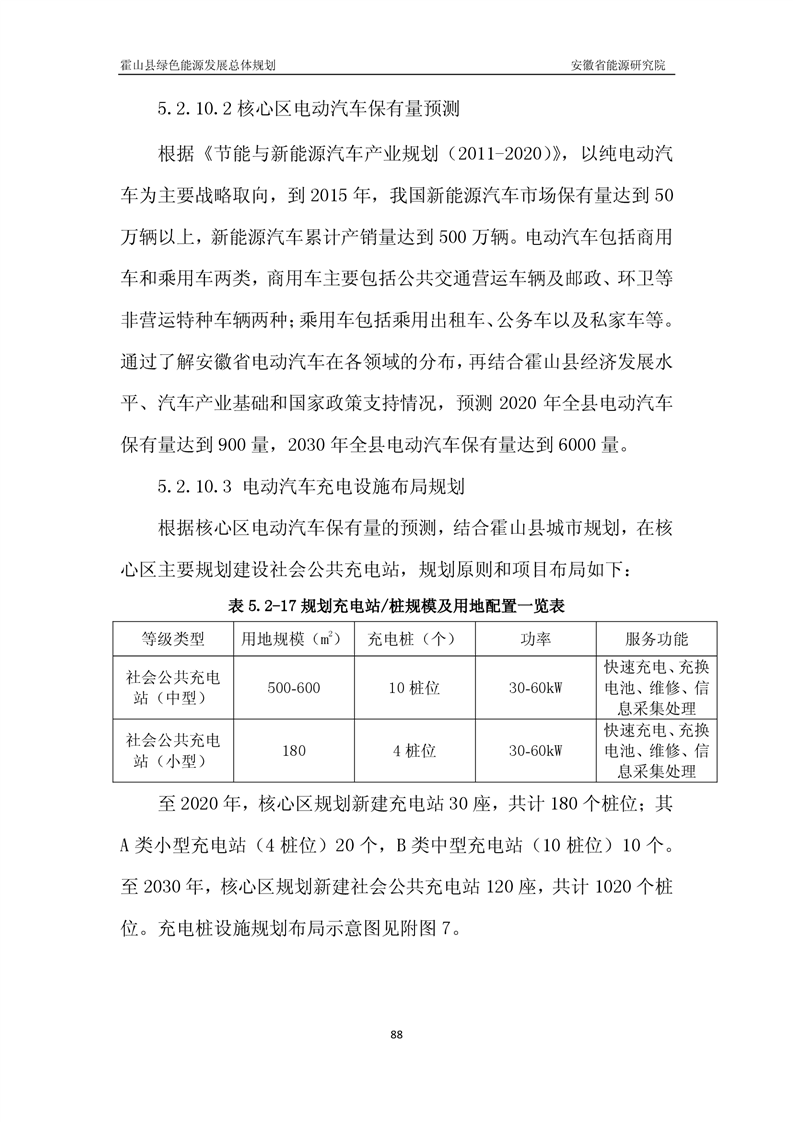 霍山县绿色能源发展总体规划

安徽省能源研究院

5.2.10.2 核心区电动汽车保有量预测

根据《节能与新能源汽车产业规划（2011-2020）》，以纯电动汽车为主要战略取向，到 2015 年，我国新能源汽车市场保有量达到 50 万辆以上，新能源汽车累计产销量达到 500 万辆。电动汽车包括商用车和乘用车两类，商用车主要包括公共交通营运车辆及邮政、环卫等非营运特种车辆两种；乘用车包括乘用出租车、公务车以及私家车等。通过了解安徽省电动汽车在各领域的分布，再结合霍山县经济发展水平、汽车产业基础和国家政策支持情况，预测 2020 年全县电动汽车保有量达到 900 量，2030 年全县电动汽车保有量达到 6000 量。

5.2.10.3 电动汽车充电设施布局规划

根据核心区电动汽车保有量的预测，结合霍山县城市规划，在核心区主要规划建设社会公共充电站，规划原则和项目布局如下：

表 5.2-17 规划充电站/桩规模及用地配置一览表

| 等级类型 | 用地规模（$m^2$） | 充电桩（个） | 功率 | 服务功能 |
|---|---|---|---|---|
| 社会公共充电站（中型） | 500-600 | 10 桩位 | 30-60kW | 快速充电、充换电池、维修、信息采集处理 |
| 社会公共充电站（小型） | 180 | 4 桩位 | 30-60kW | 快速充电、充换电池、维修、信息采集处理 |

至 2020 年，核心区规划新建充电站 30 座，共计 180 个桩位；其 A 类小型充电站（4 桩位）20 个，B 类中型充电站（10 桩位）10 个。至 2030 年，核心区规划新建社会公共充电站 120 座，共计 1020 个桩位。充电桩设施规划布局示意图见附图 7。

88